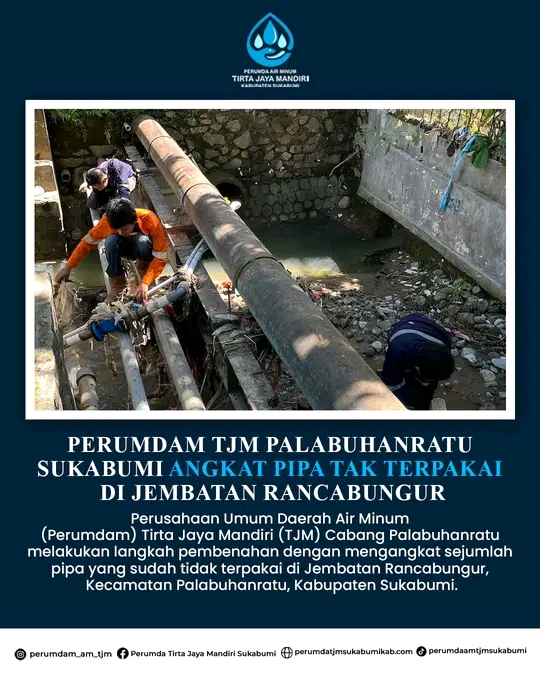 PERUMDA AIR MINUM
TIRTA JAYA MANDIRI
KABUPATEN SUKABUMI

PERUMDAM TJM PALABUHANRATU SUKABUMI ANGKAT PIPA TAK TERPAKAI DI JEMBATAN RANCABUNGUR

Perusahaan Umum Daerah Air Minum (Perumdam) Tirta Jaya Mandiri (TJM) Cabang Palabuhanratu melakukan langkah pembenahan dengan mengangkat sejumlah pipa yang sudah tidak terpakai di Jembatan Rancabungur, Kecamatan Palabuhanratu, Kabupaten Sukabumi.

perumdam_am_tjm Perumda Tirta Jaya Mandiri Sukabumi perumdatjmsukabumikab.com perumdaamtjmsukabumi